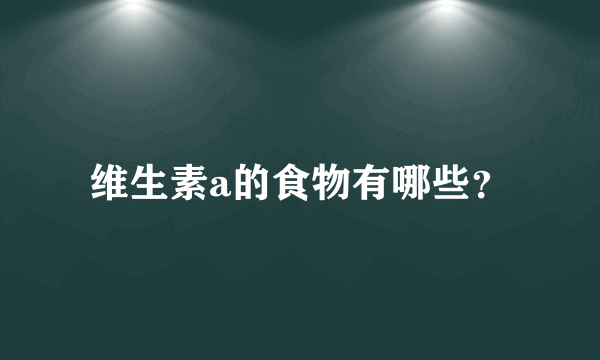 维生素a的食物有哪些？